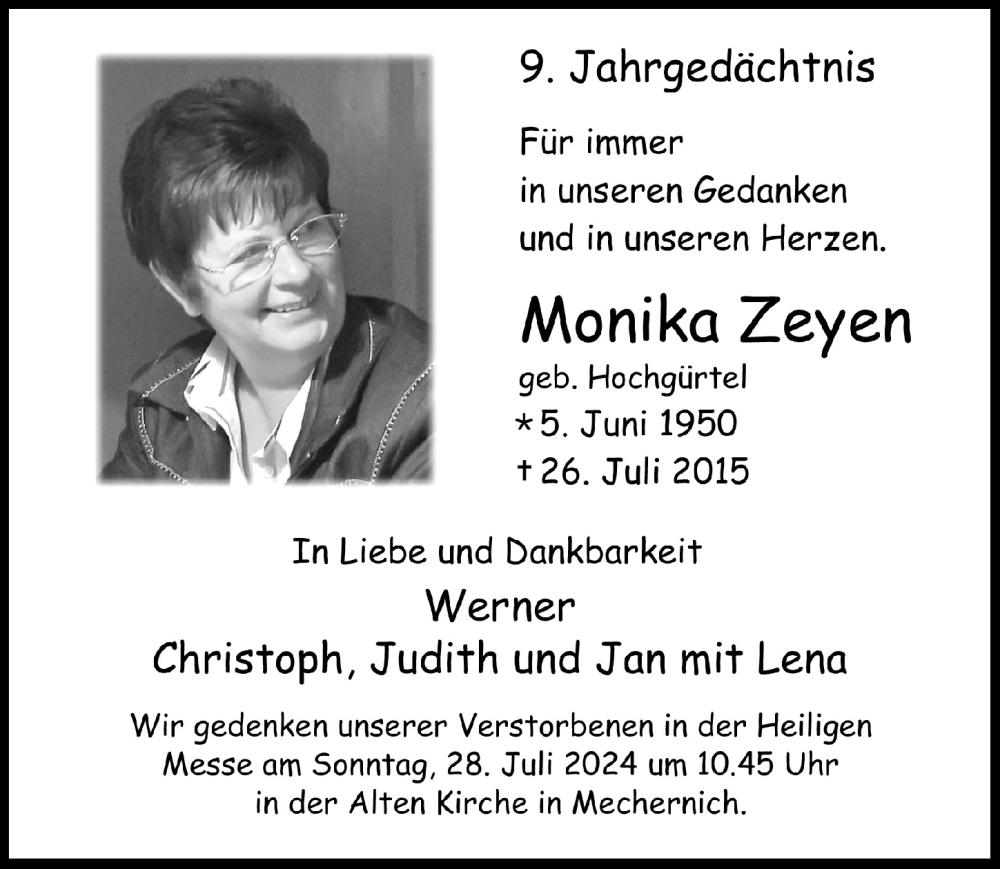 9. Jahrgedächtnis

Für immer
in unseren Gedanken
und in unseren Herzen.

Monika Zeyen
geb. Hochgürtel
* 5. Juni 1950
† 26. Juli 2015

In Liebe und Dankbarkeit
Werner
Christoph, Judith und Jan mit Lena

Wir gedenken unserer Verstorbenen in der Heiligen Messe am Sonntag, 28. Juli 2024 um 10.45 Uhr in der Alten Kirche in Mechernich.